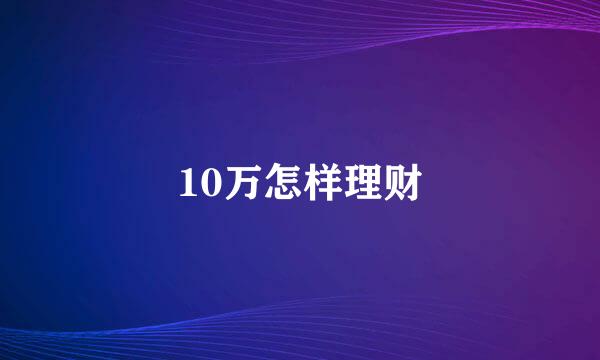 10万怎样理财